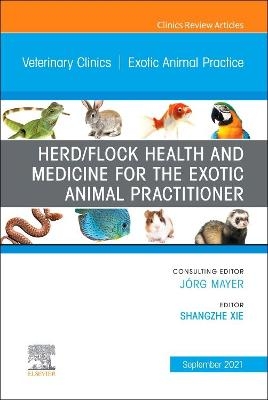 Clinics Review Articles

Veterinary Clinics | Exotic Animal Practice

HERD/FLOCK HEALTH AND MEDICINE FOR THE EXOTIC ANIMAL PRACTITIONER

CONSULTING EDITOR
JÖRG MAYER

EDITOR
SHANGZHE XIE

ELSEVIER

September 2021